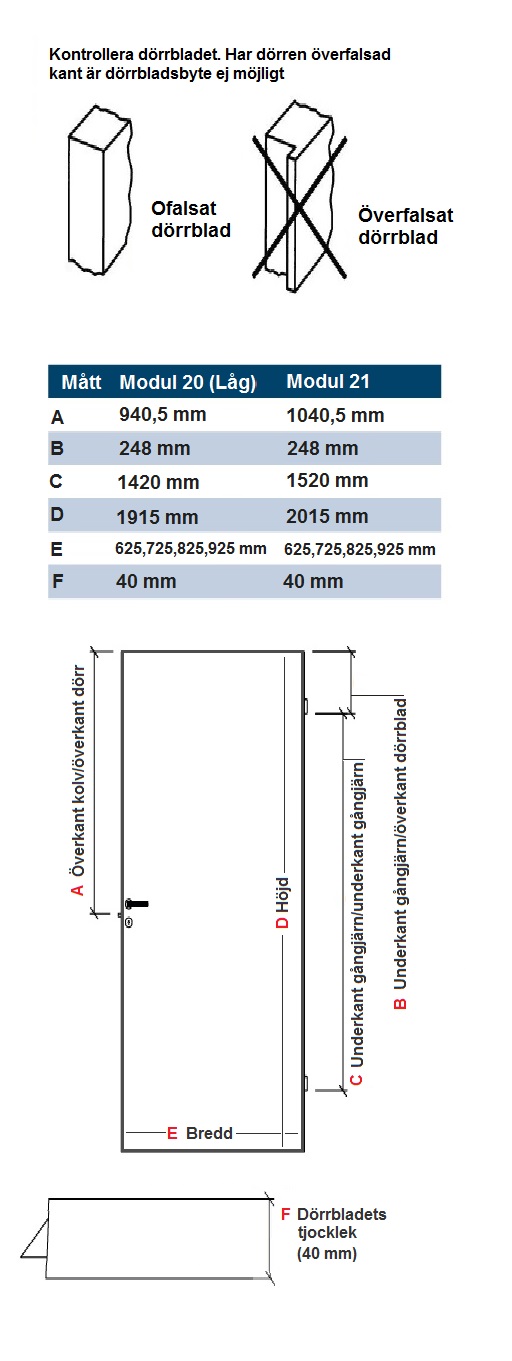 Kontrollera dörrbladet. Har dörren överfalsad kant är dörrbladsbyte ej möjligt

Ofalsat dörrblad

Överfalsat dörrblad

| Mått | Modul 20 (Låg) | Modul 21 |
|---|---|---|
| A | 940,5 mm | 1040,5 mm |
| B | 248 mm | 248 mm |
| C | 1420 mm | 1520 mm |
| D | 1915 mm | 2015 mm |
| E | 625,725,825,925 mm | 625,725,825,925 mm |
| F | 40 mm | 40 mm |

A Överkant kolv/överkant dörr

D Höjd

C Underkant gångjärn/underkant gångjärn

B Underkant gångjärn/överkant dörrblad

E Bredd

F Dörrbladets tjocklek (40 mm)